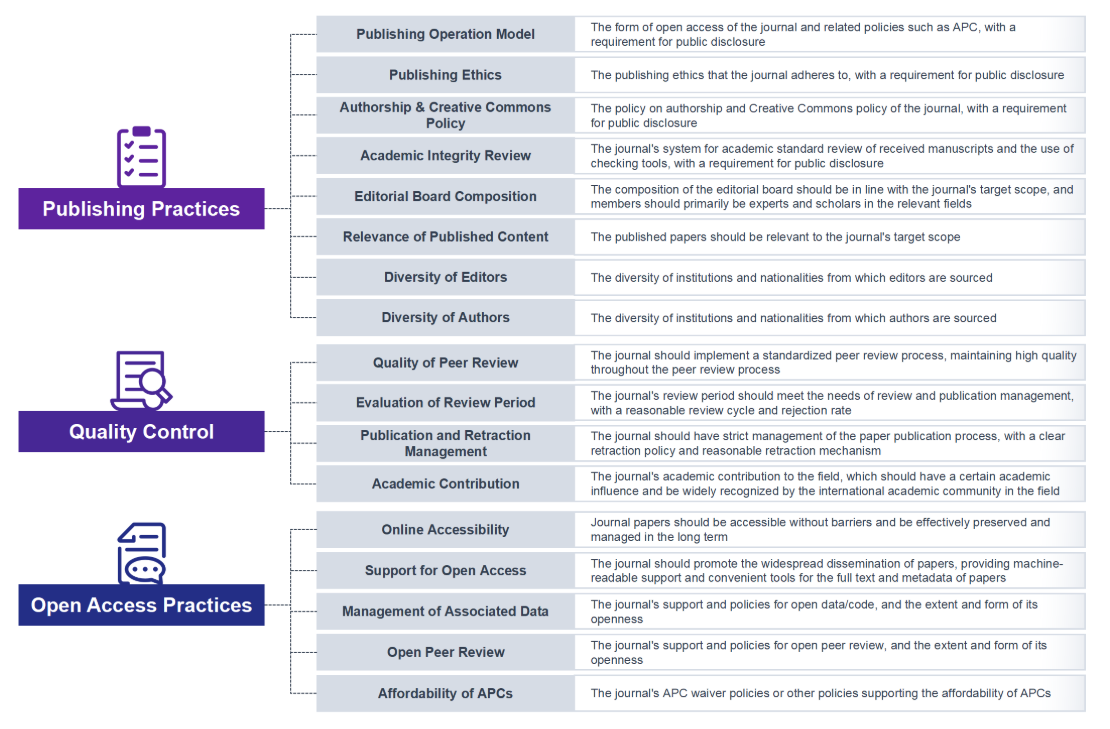 Publishing Practices

| Publishing Operation Model | The form of open access of the journal and related policies such as APC, with a requirement for public disclosure |
|---|---|
| Publishing Ethics | The publishing ethics that the journal adheres to, with a requirement for public disclosure |
| Authorship & Creative Commons Policy | The policy on authorship and Creative Commons policy of the journal, with a requirement for public disclosure |
| Academic Integrity Review | The journal's system for academic standard review of received manuscripts and the use of checking tools, with a requirement for public disclosure |
| Editorial Board Composition | The composition of the editorial board should be in line with the journal's target scope, and members should primarily be experts and scholars in the relevant fields |
| Relevance of Published Content | The published papers should be relevant to the journal's target scope |
| Diversity of Editors | The diversity of institutions and nationalities from which editors are sourced |
| Diversity of Authors | The diversity of institutions and nationalities from which authors are sourced |

Quality Control

| Quality of Peer Review | The journal should implement a standardized peer review process, maintaining high quality throughout the peer review process |
|---|---|
| Evaluation of Review Period | The journal's review period should meet the needs of review and publication management, with a reasonable review cycle and rejection rate |
| Publication and Retraction Management | The journal should have strict management of the paper publication process, with a clear retraction policy and reasonable retraction mechanism |
| Academic Contribution | The journal's academic contribution to the field, which should have a certain academic influence and be widely recognized by the international academic community in the field |

Open Access Practices

| Online Accessibility | Journal papers should be accessible without barriers and be effectively preserved and managed in the long term |
|---|---|
| Support for Open Access | The journal should promote the widespread dissemination of papers, providing machine-readable support and convenient tools for the full text and metadata of papers |
| Management of Associated Data | The journal's support and policies for open data/code, and the extent and form of its openness |
| Open Peer Review | The journal's support and policies for open peer review, and the extent and form of its openness |
| Affordability of APCs | The journal's APC waiver policies or other policies supporting the affordability of APCs |